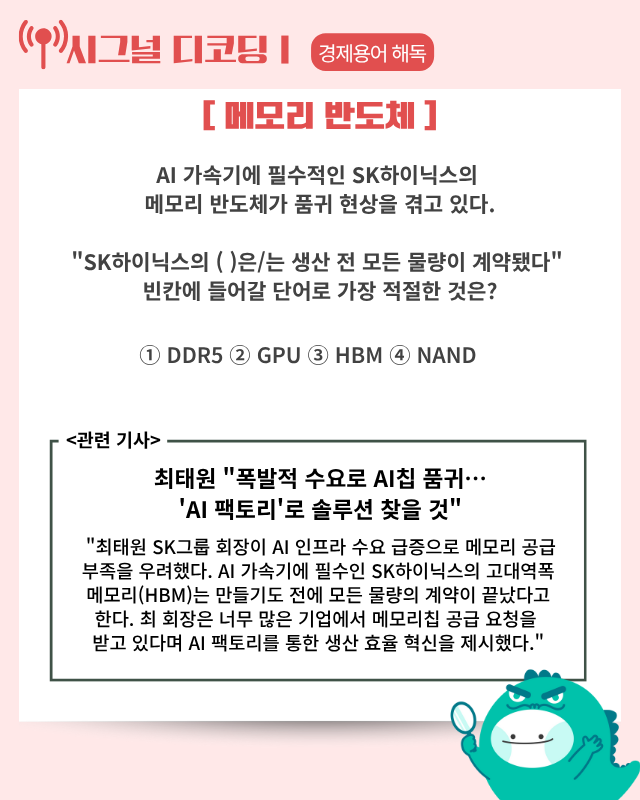 시그널 디코딩 I 경제용어 해독

[ 메모리 반도체 ]

AI 가속기에 필수적인 SK하이닉스의 메모리 반도체가 품귀 현상을 겪고 있다.

"SK하이닉스의 ( )은/는 생산 전 모든 물량이 계약됐다" 빈칸에 들어갈 단어로 가장 적절한 것은?

① DDR5 ② GPU ③ HBM ④ NAND

<관련 기사>

최태원 "폭발적 수요로 AI칩 품귀…
'AI 팩토리'로 솔루션 찾을 것"

"최태원 SK그룹 회장이 AI 인프라 수요 급증으로 메모리 공급 부족을 우려했다. AI 가속기에 필수인 SK하이닉스의 고대역폭 메모리(HBM)는 만들기도 전에 모든 물량의 계약이 끝났다고 한다. 최 회장은 너무 많은 기업에서 메모리칩 공급 요청을 받고 있다며 AI 팩토리를 통한 생산 효율 혁신을 제시했다."